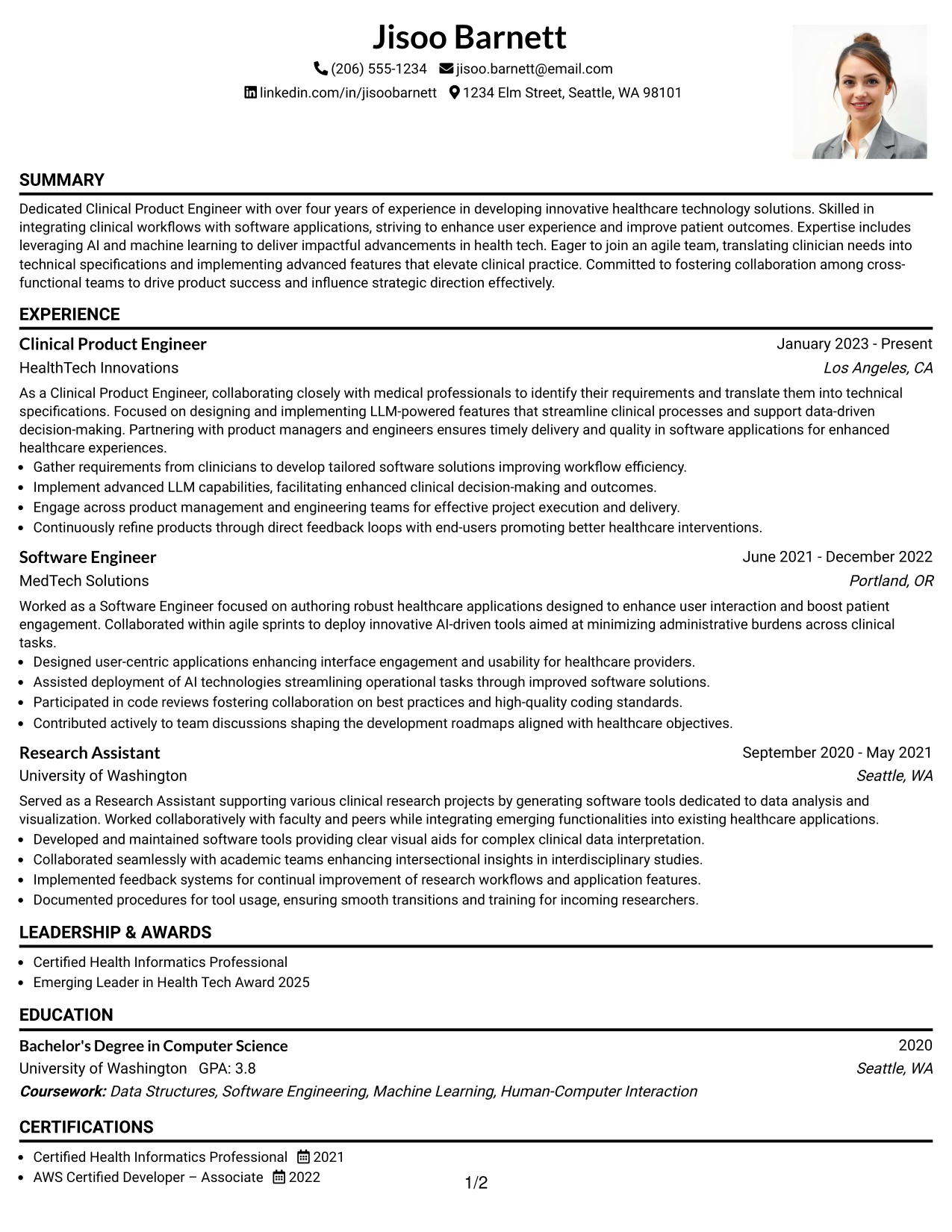 Jisoo Barnett

(206) 555-1234 jisoo.barnett@email.com
linkedin.com/in/jisoobarnett 1234 Elm Street, Seattle, WA 98101

SUMMARY

Dedicated Clinical Product Engineer with over four years of experience in developing innovative healthcare technology solutions. Skilled in integrating clinical workflows with software applications, striving to enhance user experience and improve patient outcomes. Expertise includes leveraging AI and machine learning to deliver impactful advancements in health tech. Eager to join an agile team, translating clinician needs into technical specifications and implementing advanced features that elevate clinical practice. Committed to fostering collaboration among cross-functional teams to drive product success and influence strategic direction effectively.

EXPERIENCE

Clinical Product Engineer
January 2023 - Present
HealthTech Innovations
Los Angeles, CA

As a Clinical Product Engineer, collaborating closely with medical professionals to identify their requirements and translate them into technical specifications. Focused on designing and implementing LLM-powered features that streamline clinical processes and support data-driven decision-making. Partnering with product managers and engineers ensures timely delivery and quality in software applications for enhanced healthcare experiences.
• Gather requirements from clinicians to develop tailored software solutions improving workflow efficiency.
• Implement advanced LLM capabilities, facilitating enhanced clinical decision-making and outcomes.
• Engage across product management and engineering teams for effective project execution and delivery.
• Continuously refine products through direct feedback loops with end-users promoting better healthcare interventions.

Software Engineer
June 2021 - December 2022
MedTech Solutions
Portland, OR

Worked as a Software Engineer focused on authoring robust healthcare applications designed to enhance user interaction and boost patient engagement. Collaborated within agile sprints to deploy innovative AI-driven tools aimed at minimizing administrative burdens across clinical tasks.
• Designed user-centric applications enhancing interface engagement and usability for healthcare providers.
• Assisted deployment of AI technologies streamlining operational tasks through improved software solutions.
• Participated in code reviews fostering collaboration on best practices and high-quality coding standards.
• Contributed actively to team discussions shaping the development roadmaps aligned with healthcare objectives.

Research Assistant
September 2020 - May 2021
University of Washington
Seattle, WA

Served as a Research Assistant supporting various clinical research projects by generating software tools dedicated to data analysis and visualization. Worked collaboratively with faculty and peers while integrating emerging functionalities into existing healthcare applications.
• Developed and maintained software tools providing clear visual aids for complex clinical data interpretation.
• Collaborated seamlessly with academic teams enhancing intersectional insights in interdisciplinary studies.
• Implemented feedback systems for continual improvement of research workflows and application features.
• Documented procedures for tool usage, ensuring smooth transitions and training for incoming researchers.

LEADERSHIP & AWARDS

• Certified Health Informatics Professional
• Emerging Leader in Health Tech Award 2025

EDUCATION

Bachelor's Degree in Computer Science
2020
University of Washington GPA: 3.8
Seattle, WA
Coursework: Data Structures, Software Engineering, Machine Learning, Human-Computer Interaction

CERTIFICATIONS

• Certified Health Informatics Professional 2021
• AWS Certified Developer – Associate 2022

1/2